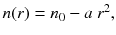 $n(r) = n_0 - a\ r^2,$